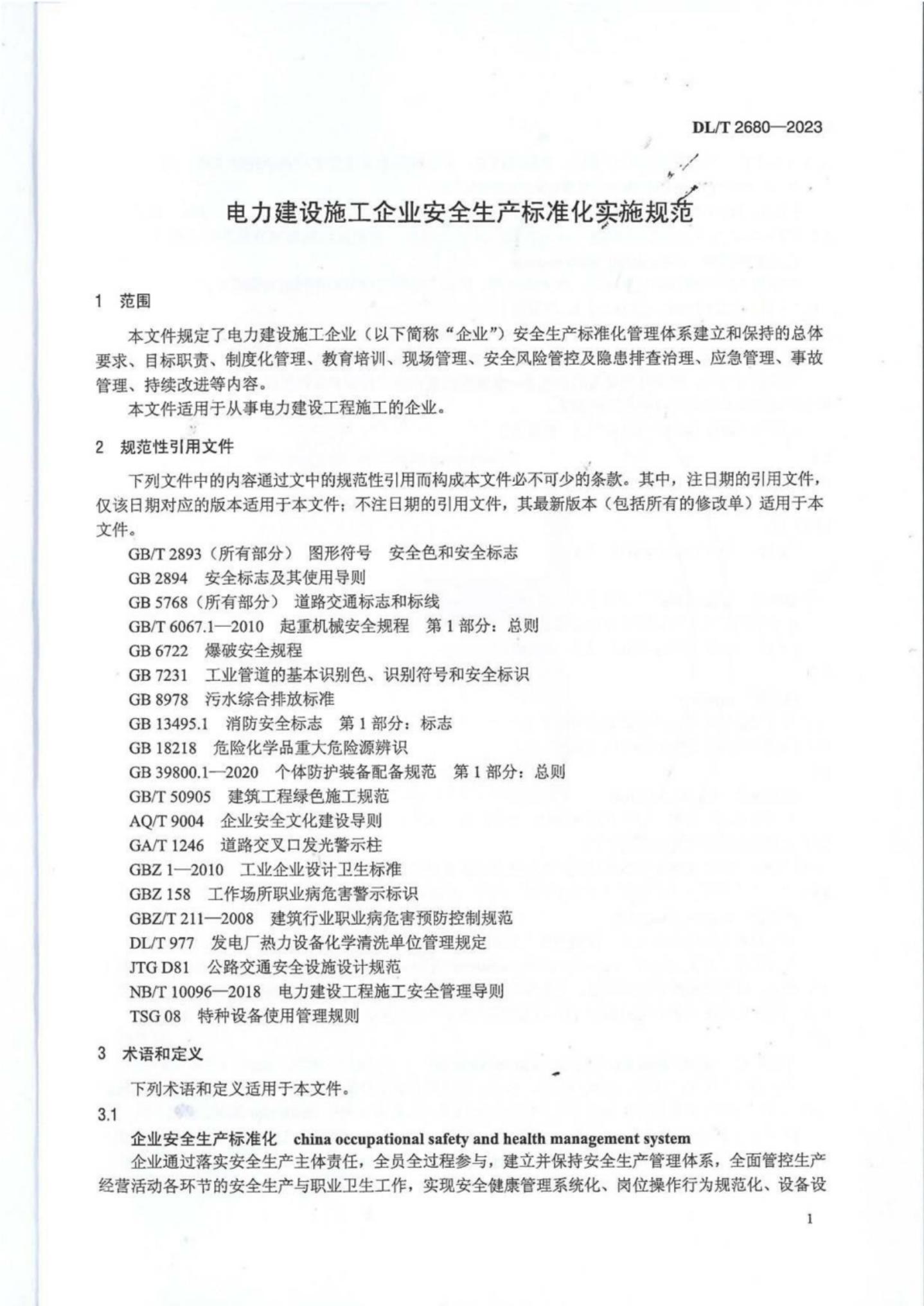 DL/T 2680—2023

电力建设施工企业安全生产标准化实施规范

1 范围

本文件规定了电力建设施工企业（以下简称“企业”）安全生产标准化管理体系建立和保持的总体要求、目标职责、制度化管理、教育培训、现场管理、安全风险管控及隐患排查治理、应急管理、事故管理、持续改进等内容。

本文件适用于从事电力建设工程施工的企业。

2 规范性引用文件

下列文件中的内容通过文中的规范性引用而构成本文件必不可少的条款。其中，注日期的引用文件，仅该日期对应的版本适用于本文件；不注日期的引用文件，其最新版本（包括所有的修改单）适用于本文件。

GB/T 2893（所有部分） 图形符号 安全色和安全标志
GB 2894 安全标志及其使用导则
GB 5768（所有部分） 道路交通标志和标线
GB/T 6067.1—2010 起重机械安全规程 第1部分：总则
GB 6722 爆破安全规程
GB 7231 工业管道的基本识别色、识别符号和安全标识
GB 8978 污水综合排放标准
GB 13495.1 消防安全标志 第1部分：标志
GB 18218 危险化学品重大危险源辨识
GB 39800.1—2020 个体防护装备配备规范 第1部分：总则
GB/T 50905 建筑工程绿色施工规范
AQ/T 9004 企业安全文化建设导则
GA/T 1246 道路交叉口发光警示柱
GBZ 1—2010 工业企业设计卫生标准
GBZ 158 工作场所职业病危害警示标识
GBZ/T 211—2008 建筑行业职业病危害预防控制规范
DL/T 977 发电厂热力设备化学清洗单位管理规定
JTG D81 公路交通安全设施设计规范
NB/T 10096—2018 电力建设工程施工安全管理导则
TSG 08 特种设备使用管理规则

3 术语和定义

下列术语和定义适用于本文件。

3.1

企业安全生产标准化 china occupational safety and health management system

企业通过落实安全生产主体责任，全员全过程参与，建立并保持安全生产管理体系，全面管控生产经营活动各环节的安全生产与职业卫生工作，实现安全健康管理系统化、岗位操作行为规范化、设备设

1